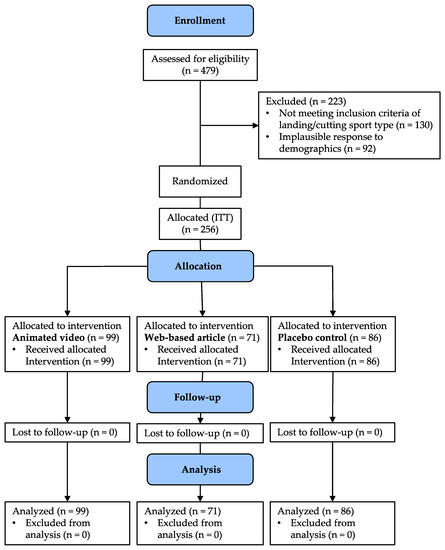 Enrollment

Assessed for eligibility (n = 479)

Excluded (n = 223)
• Not meeting inclusion criteria of landing/cutting sport type (n = 130)
• Implausible response to demographics (n = 92)

Randomized

Allocated (ITT) (n = 256)

Allocation

Allocated to intervention **Animated video** (n = 99)
• Received allocated Intervention (n = 99)

Allocated to intervention **Web-based article** (n = 71)
• Received allocated Intervention (n = 71)

Allocated to intervention **Placebo control** (n = 86)
• Received allocated Intervention (n = 86)

Follow-up

Lost to follow-up (n = 0)

Lost to follow-up (n = 0)

Lost to follow-up (n = 0)

Analysis

Analyzed (n = 99)
• Excluded from analysis (n = 0)

Analyzed (n = 71)
• Excluded from analysis (n = 0)

Analyzed (n = 86)
• Excluded from analysis (n = 0)